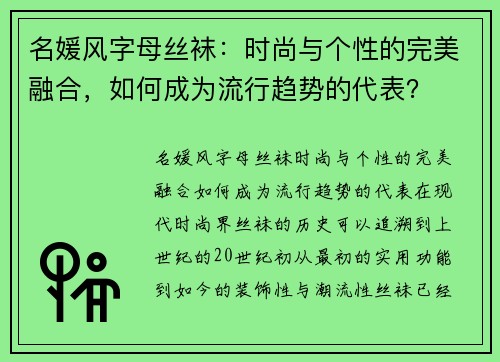 名媛风字母丝袜：时尚与个性的完美融合，如何成为流行趋势的代表？

名媛风字母丝袜时尚与个性的完美融合如何成为流行趋势的代表在现代时尚界丝袜的历史可以追溯到上世纪的20世纪初从最初的实用功能到如今的装饰性与潮流性丝袜已经